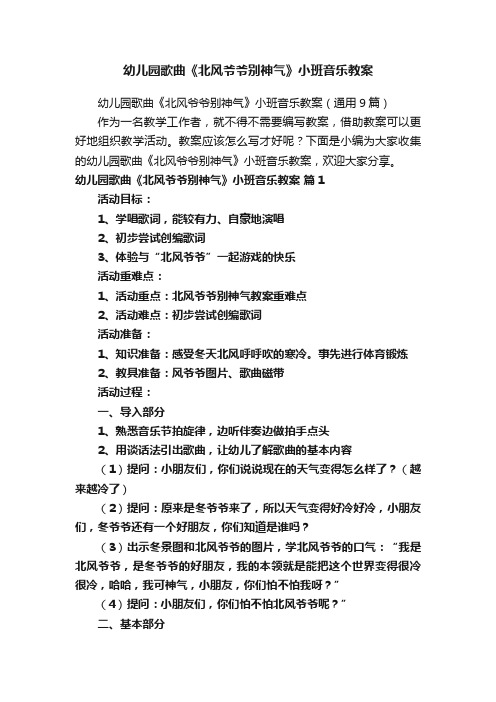 幼儿园歌曲《北风爷爷别神气》小班音乐教案

幼儿园歌曲《北风爷爷别神气》小班音乐教案（通用9篇）

作为一名教学工作者，就不得不需要编写教案，借助教案可以更好地组织教学活动。教案应该怎么写才好呢？下面是小编为大家收集的幼儿园歌曲《北风爷爷别神气》小班音乐教案，欢迎大家分享。

幼儿园歌曲《北风爷爷别神气》小班音乐教案 篇1

活动目标：

1、学唱歌词，能较有力、自豪地演唱

2、初步尝试创编歌词

3、体验与“北风爷爷”一起游戏的快乐

活动重难点：

1、活动重点：北风爷爷别神气教案重难点

2、活动难点：初步尝试创编歌词

活动准备：

1、知识准备：感受冬天北风呼呼吹的寒冷。事先进行体育锻炼

2、教具准备：风爷爷图片、歌曲磁带

活动过程：

一、导入部分

1、熟悉音乐节拍旋律，边听伴奏边做拍手点头

2、用谈话法引出歌曲，让幼儿了解歌曲的基本内容

（1）提问：小朋友们，你们说说现在的天气变得怎么样了？（越来越冷了）

（2）提问：原来是冬爷爷来了，所以天气变得好冷好冷，小朋友们，冬爷爷还有一个好朋友，你们知道是谁吗？

（3）出示冬景图和北风爷爷的图片，学北风爷爷的口气：“我是北风爷爷，是冬爷爷的好朋友，我的本领就是能把这个世界变得很冷很冷，哈哈，我可神气，小朋友，你们怕不怕我呀？”

（4）提问：小朋友们，你们怕不怕北风爷爷呢？”

二、基本部分